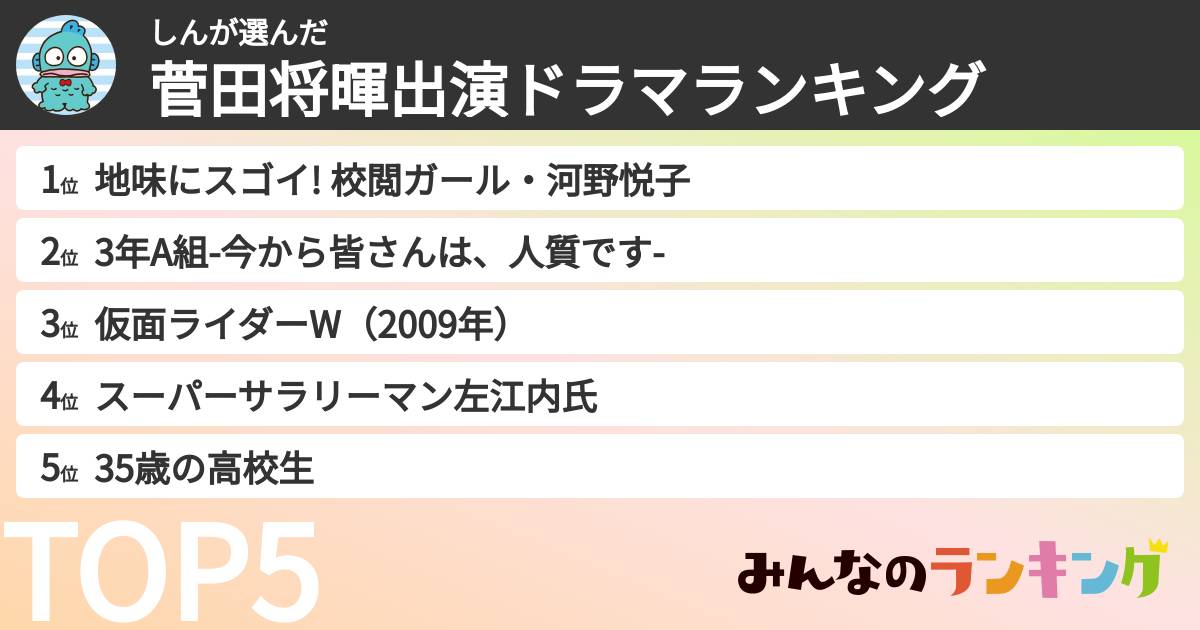 しんが選んだ
菅田将暉出演ドラマランキング

1位 地味にスゴイ! 校閲ガール・河野悦子

2位 3年A組-今から皆さんは、人質です-

3位 仮面ライダーW（2009年）

4位 スーパーサラリーマン左江内氏

5位 35歳の高校生

TOP5

みんなのランキング